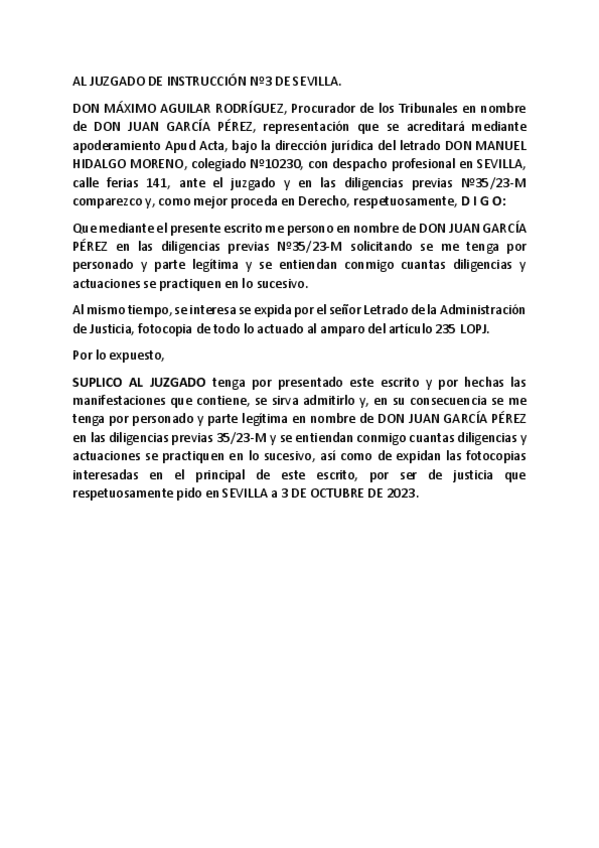 AL JUZGADO DE INSTRUCCIÓN Nº3 DE SEVILLA.

DON MÁXIMO AGUILAR RODRÍGUEZ, Procurador de los Tribunales en nombre de DON JUAN GARCÍA PÉREZ, representación que se acreditará mediante apoderamiento Apud Acta, bajo la dirección jurídica del letrado DON MANUEL HIDALGO MORENO, colegiado Nº10230, con despacho profesional en SEVILLA, calle ferias 141, ante el juzgado y en las diligencias previas Nº35/23-M comparezco y, como mejor proceda en Derecho, respetuosamente, D I G O:

Que mediante el presente escrito me persono en nombre de DON JUAN GARCÍA PÉREZ en las diligencias previas Nº35/23-M solicitando se me tenga por personado y parte legítima y se entiendan conmigo cuantas diligencias y actuaciones se practiquen en lo sucesivo.

Al mismo tiempo, se interesa se expida por el señor Letrado de la Administración de Justicia, fotocopia de todo lo actuado al amparo del artículo 235 LOPJ.

Por lo expuesto,

SUPLICO AL JUZGADO tenga por presentado este escrito y por hechas las manifestaciones que contiene, se sirva admitirlo y, en su consecuencia se me tenga por personado y parte legítima en nombre de DON JUAN GARCÍA PÉREZ en las diligencias previas 35/23-M y se entiendan conmigo cuantas diligencias y actuaciones se practiquen en lo sucesivo, así como de expidan las fotocopias interesadas en el principal de este escrito, por ser de justicia que respetuosamente pido en SEVILLA a 3 DE OCTUBRE DE 2023.